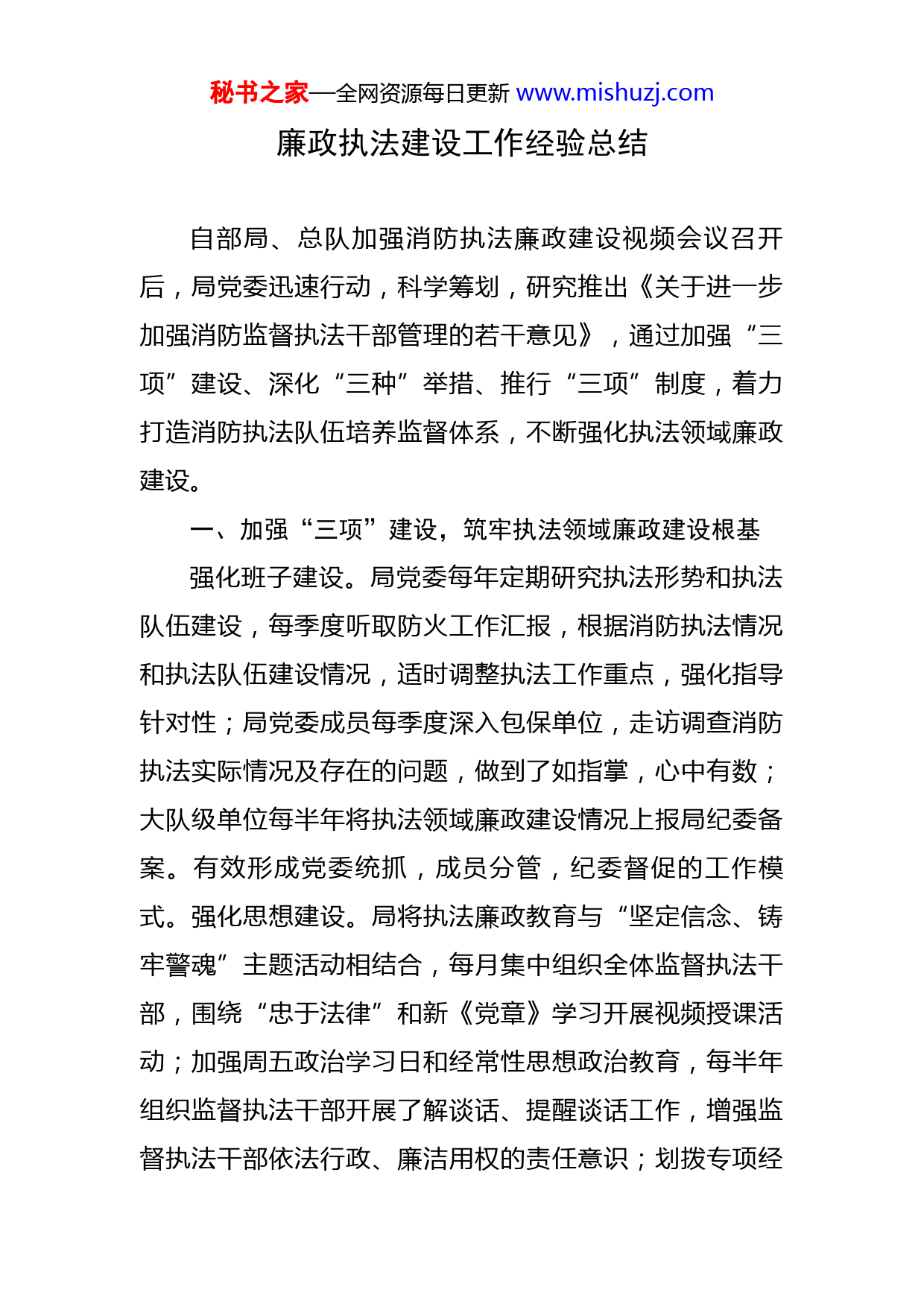 秘书之家—全网资源每日更新 www.mishuzj.com

廉政执法建设工作经验总结

自部局、总队加强消防执法廉政建设视频会议召开后，局党委迅速行动，科学筹划，研究推出《关于进一步加强消防监督执法干部管理的若干意见》，通过加强“三项”建设、深化“三种”举措、推行“三项”制度，着力打造消防执法队伍培养监督体系，不断强化执法领域廉政建设。

一、加强“三项”建设，筑牢执法领域廉政建设根基

强化班子建设。局党委每年定期研究执法形势和执法队伍建设，每季度听取防火工作汇报，根据消防执法情况和执法队伍建设情况，适时调整执法工作重点，强化指导针对性；局党委成员每季度深入包保单位，走访调查消防执法实际情况及存在的问题，做到了如指掌，心中有数；大队级单位每半年将执法领域廉政建设情况上报局纪委备案。有效形成党委统抓，成员分管，纪委督促的工作模式。强化思想建设。局将执法廉政教育与“坚定信念、铸牢警魂”主题活动相结合，每月集中组织全体监督执法干部，围绕“忠于法律”和新《党章》学习开展视频授课活动；加强周五政治学习日和经常性思想政治教育，每半年组织监督执法干部开展了解谈话、提醒谈话工作，增强监督执法干部依法行政、廉洁用权的责任意识；划拨专项经